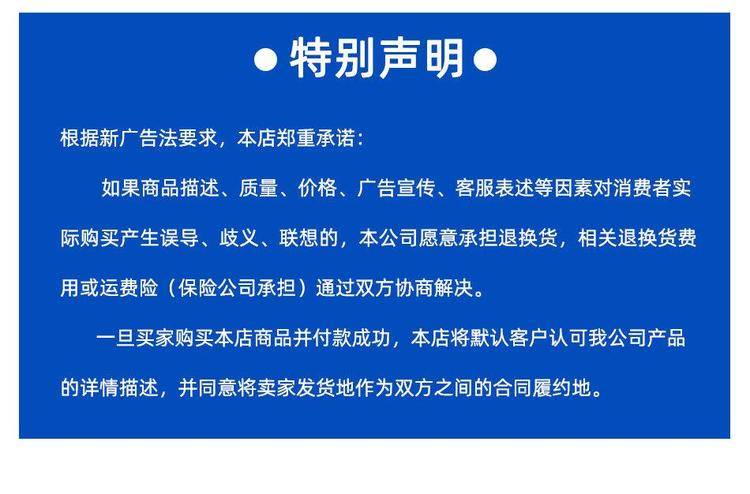 ● 特别声明 ●

根据新广告法要求，本店郑重承诺：

如果商品描述、质量、价格、广告宣传、客服表述等因素对消费者实际购买产生误导、歧义、联想的，本公司愿意承担退换货，相关退换货费用或运费险（保险公司承担）通过双方协商解决。

一旦买家购买本店商品并付款成功，本店将默认客户认可我公司产品的详情描述，并同意将卖家发货地作为双方之间的合同履约地。